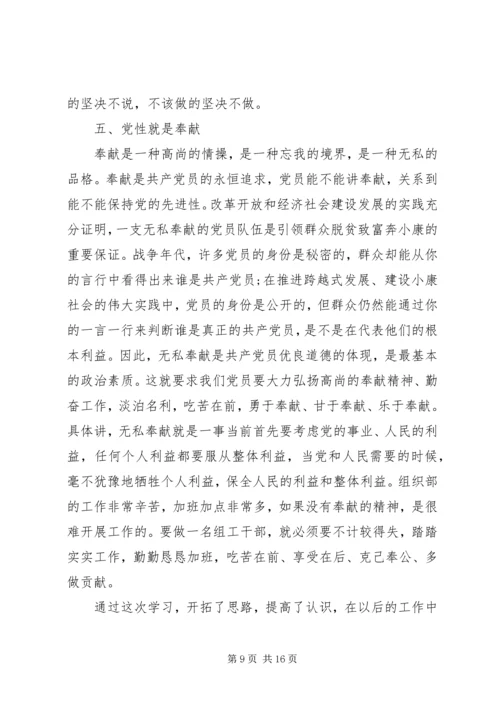 的坚决不说，不该做的坚决不做。

五、党性就是奉献

奉献是一种高尚的情操，是一种忘我的境界，是一种无私的品格。奉献是共产党员的永恒追求，党员能不能讲奉献，关系到能不能保持党的先进性。改革开放和经济社会建设发展的实践充分证明，一支无私奉献的党员队伍是引领群众脱贫致富奔小康的重要保证。战争年代，许多党员的身份是秘密的，群众却能从你的言行中看得出来谁是共产党员；在推进跨越式发展、建设小康社会的伟大实践中，党员的身份是公开的，但群众仍然能通过你的一言一行来判断谁是真正的共产党员，是不是在代表他们的根本利益。因此，无私奉献是共产党员优良道德的体现，是最基本的政治素质。这就要求我们党员要大力弘扬高尚的奉献精神、勤奋工作，淡泊名利，吃苦在前，勇于奉献、甘于奉献、乐于奉献。具体讲，无私奉献就是一事当前首先要考虑党的事业、人民的利益，任何个人利益都要服从整体利益，当党和人民需要的时候，毫不犹豫地牺牲个人利益，保全人民的利益和整体利益。组织部的工作非常辛苦，加班加点非常多，如果没有奉献的精神，是很难开展工作的。要做一名组工干部，就必须要不计较得失，踏踏实实工作，勤勤恳恳加班，吃苦在前、享受在后、克己奉公、多做贡献。

通过这次学习，开拓了思路，提高了认识，在以后的工作中

第 9 页 共 16 页